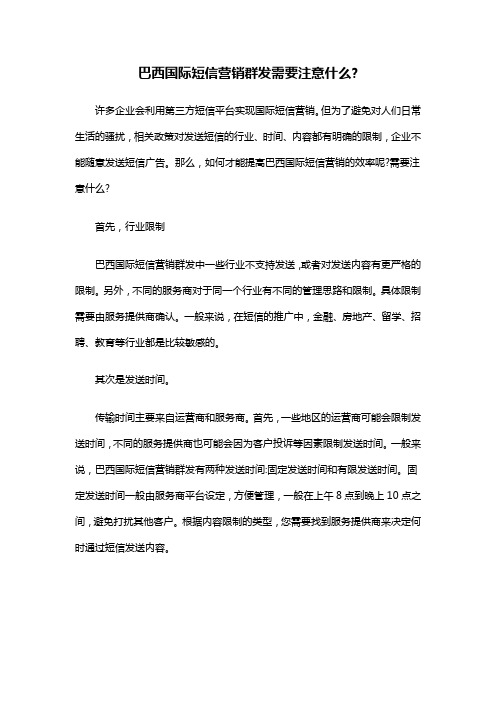 巴西国际短信营销群发需要注意什么?

许多企业会利用第三方短信平台实现国际短信营销。但为了避免对人们日常生活的骚扰，相关政策对发送短信的行业、时间、内容都有明确的限制，企业不能随意发送短信广告。那么，如何才能提高巴西国际短信营销的效率呢?需要注意什么?

首先，行业限制

巴西国际短信营销群发中一些行业不支持发送，或者对发送内容有更严格的限制。另外，不同的服务商对于同一个行业有不同的管理思路和限制。具体限制需要由服务提供商确认。一般来说，在短信的推广中，金融、房地产、留学、招聘、教育等行业都是比较敏感的。

其次是发送时间。

传输时间主要来自运营商和服务商。首先，一些地区的运营商可能会限制发送时间，不同的服务提供商也可能会因为客户投诉等因素限制发送时间。一般来说，巴西国际短信营销群发有两种发送时间:固定发送时间和有限发送时间。固定发送时间一般由服务商平台设定，方便管理，一般在上午 8 点到晚上 10 点之间，避免打扰其他客户。根据内容限制的类型，您需要找到服务提供商来决定何时通过短信发送内容。